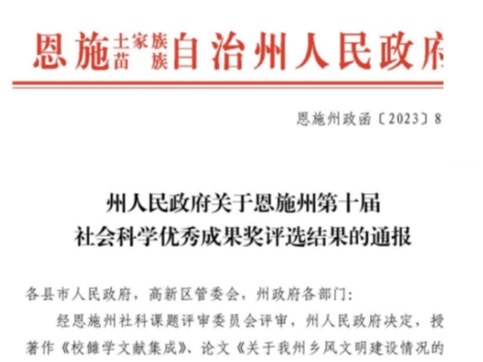 恩施土家族苗族自治州人民政府

恩施州政函〔2023〕8

州人民政府关于恩施州第十届
社会科学优秀成果奖评选结果的通报

各县市人民政府，高新区管委会，州政府各部门：

经恩施州社科课题评审委员会评审，州人民政府决定，授著作《校雠学文献集成》、论文《关于我州乡风文明建设情况的